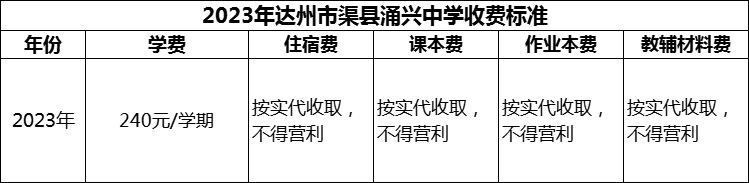 2023年达州市渠县涌兴中学收费标准

| 年份 | 学费 | 住宿费 | 课本费 | 作业本费 | 教辅材料费 |
|---|---|---|---|---|---|
| 2023年 | 240元/学期 | 按实代收取，不得营利 | 按实代收取，不得营利 | 按实代收取，不得营利 | 按实代收取，不得营利 |